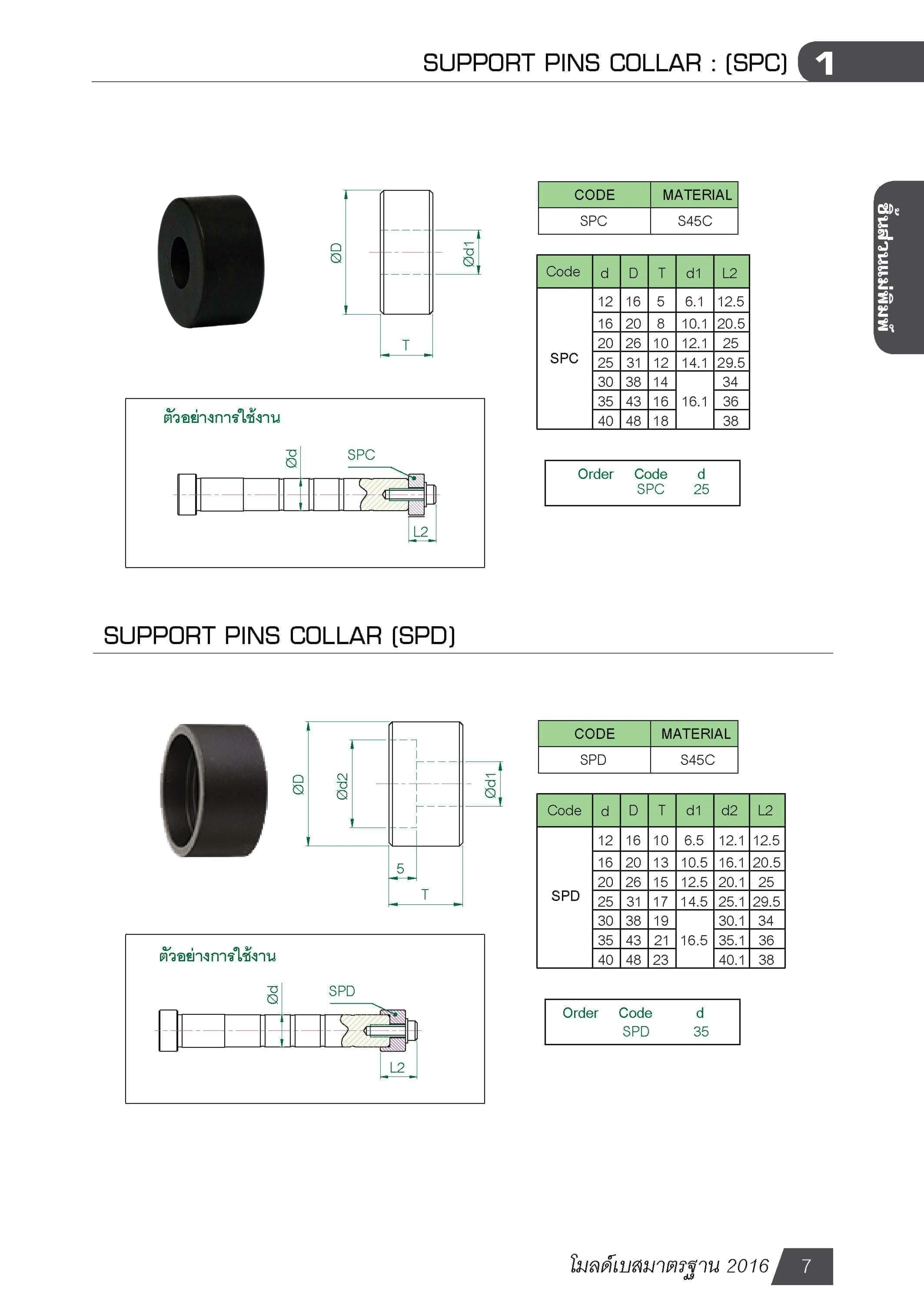 SUPPORT PINS COLLAR : (SPC) 1

ชิ้นส่วนแม่พิมพ์

ØD

Ød1

T

| CODE | MATERIAL |
|---|---|
| SPC | S45C |

| Code | d | D | T | d1 | L2 |
|---|---|---|---|---|---|
| SPC | 12 | 16 | 5 | 6.1 | 12.5 |
| | 16 | 20 | 8 | 10.1 | 20.5 |
| | 20 | 26 | 10 | 12.1 | 25 |
| | 25 | 31 | 12 | 14.1 | 29.5 |
| | 30 | 38 | 14 | 16.1 | 34 |
| | 35 | 43 | 16 | | 36 |
| | 40 | 48 | 18 | | 38 |

ตัวอย่างการใช้งาน

Ød

SPC

L2

Order Code d
SPC 25

SUPPORT PINS COLLAR (SPD)

ØD

Ød2

Ød1

5

T

| CODE | MATERIAL |
|---|---|
| SPD | S45C |

| Code | d | D | T | d1 | d2 | L2 |
|---|---|---|---|---|---|---|
| SPD | 12 | 16 | 10 | 6.5 | 12.1 | 12.5 |
| | 16 | 20 | 13 | 10.5 | 16.1 | 20.5 |
| | 20 | 26 | 15 | 12.5 | 20.1 | 25 |
| | 25 | 31 | 17 | 14.5 | 25.1 | 29.5 |
| | 30 | 38 | 19 | 16.5 | 30.1 | 34 |
| | 35 | 43 | 21 | | 35.1 | 36 |
| | 40 | 48 | 23 | | 40.1 | 38 |

ตัวอย่างการใช้งาน

Ød

SPD

L2

Order Code d
SPD 35

โมลด์เบสมาตรฐาน 2016 7